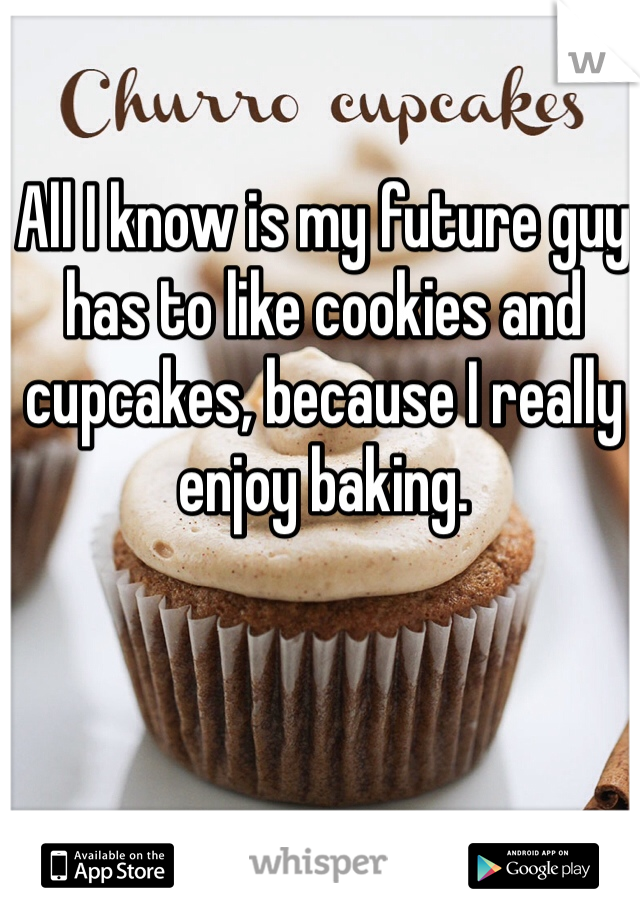 W

Churro cupcakes

All I know is my future guy has to like cookies and cupcakes, because I really enjoy baking.

Available on the App Store

whisper

ANDROID APP ON Google play